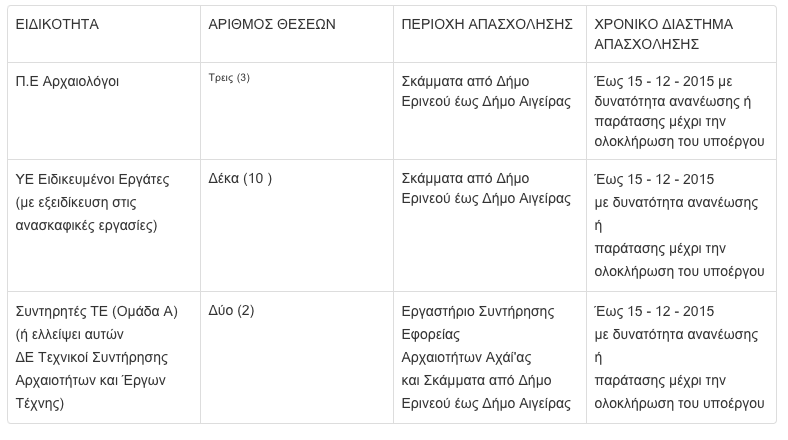 | ΕΙΔΙΚΟΤΗΤΑ | ΑΡΙΘΜΟΣ ΘΕΣΕΩΝ | ΠΕΡΙΟΧΗ ΑΠΑΣΧΟΛΗΣΗΣ | ΧΡΟΝΙΚΟ ΔΙΑΣΤΗΜΑ ΑΠΑΣΧΟΛΗΣΗΣ |
|---|---|---|---|
| Π.Ε Αρχαιολόγοι | Τρεις (3) | Σκάμματα από Δήμο Ερινεού έως Δήμο Αιγείρας | Έως 15 - 12 - 2015 με δυνατότητα ανανέωσης ή παράτασης μέχρι την ολοκλήρωση του υποέργου |
| ΥΕ Ειδικευμένοι Εργάτες (με εξειδίκευση στις ανασκαφικές εργασίες) | Δέκα (10 ) | Σκάμματα από Δήμο Ερινεού έως Δήμο Αιγείρας | Έως 15 - 12 - 2015 με δυνατότητα ανανέωσης ή παράτασης μέχρι την ολοκλήρωση του υποέργου |
| Συντηρητές ΤΕ (Ομάδα Α) (ή ελλείψει αυτών ΔΕ Τεχνικοί Συντήρησης Αρχαιοτήτων και Έργων Τέχνης) | Δύο (2) | Εργαστήριο Συντήρησης Εφορείας Αρχαιοτήτων Αχαΐας και Σκάμματα από Δήμο Ερινεού έως Δήμο Αιγείρας | Έως 15 - 12 - 2015 με δυνατότητα ανανέωσης ή παράτασης μέχρι την ολοκλήρωση του υποέργου |